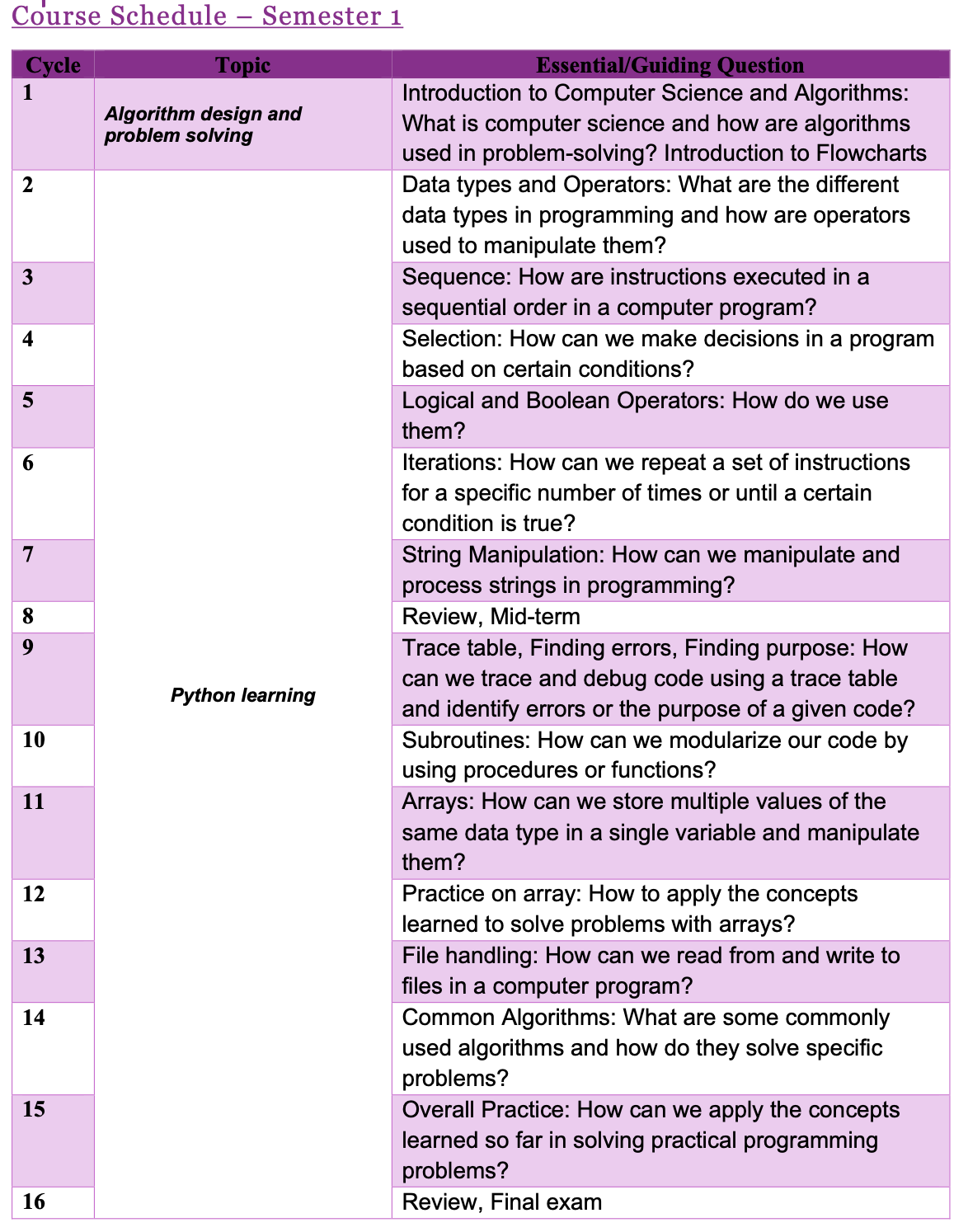 Course Schedule – Semester 1

| Cycle | Topic | Essential/Guiding Question |
|---|---|---|
| 1 | Algorithm design and problem solving | Introduction to Computer Science and Algorithms: What is computer science and how are algorithms used in problem-solving? Introduction to Flowcharts |
| 2 | Python learning | Data types and Operators: What are the different data types in programming and how are operators used to manipulate them? |
| 3 | | Sequence: How are instructions executed in a sequential order in a computer program? |
| 4 | | Selection: How can we make decisions in a program based on certain conditions? |
| 5 | | Logical and Boolean Operators: How do we use them? |
| 6 | | Iterations: How can we repeat a set of instructions for a specific number of times or until a certain condition is true? |
| 7 | | String Manipulation: How can we manipulate and process strings in programming? |
| 8 | | Review, Mid-term |
| 9 | | Trace table, Finding errors, Finding purpose: How can we trace and debug code using a trace table and identify errors or the purpose of a given code? |
| 10 | | Subroutines: How can we modularize our code by using procedures or functions? |
| 11 | | Arrays: How can we store multiple values of the same data type in a single variable and manipulate them? |
| 12 | | Practice on array: How to apply the concepts learned to solve problems with arrays? |
| 13 | | File handling: How can we read from and write to files in a computer program? |
| 14 | | Common Algorithms: What are some commonly used algorithms and how do they solve specific problems? |
| 15 | | Overall Practice: How can we apply the concepts learned so far in solving practical programming problems? |
| 16 | | Review, Final exam |